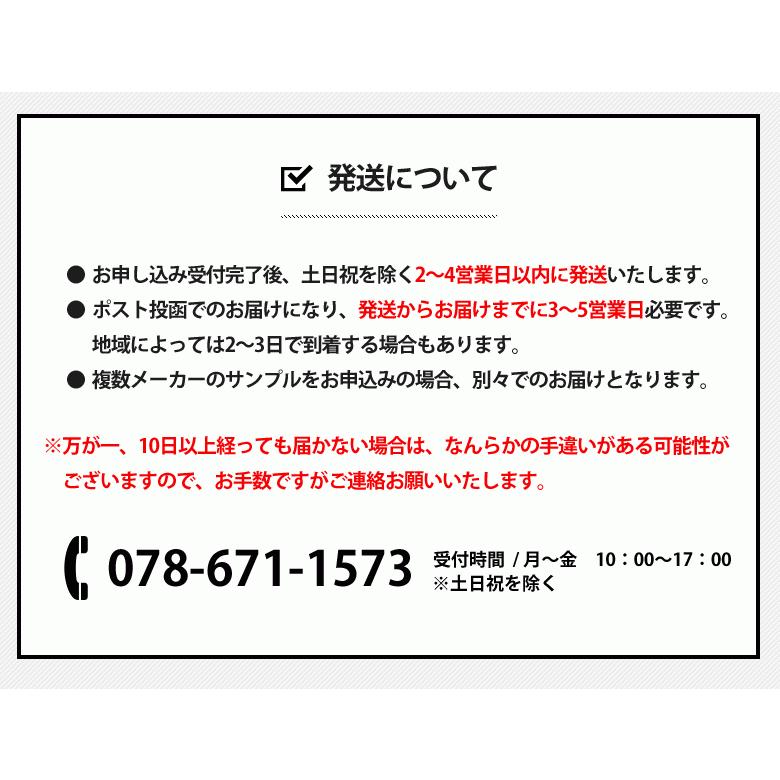 発送について

● お申し込み受付完了後、土日祝を除く2〜4営業日以内に発送いたします。
● ポスト投函でのお届けになり、発送からお届けまでに3〜5営業日必要です。地域によっては2〜3日で到着する場合もあります。
● 複数メーカーのサンプルをお申込みの場合、別々でのお届けとなります。

※万が一、10日以上経っても届かない場合は、なんらかの手違いがある可能性がございますので、お手数ですがご連絡お願いいたします。

078-671-1573 受付時間 / 月〜金 10：00〜17：00
※土日祝を除く